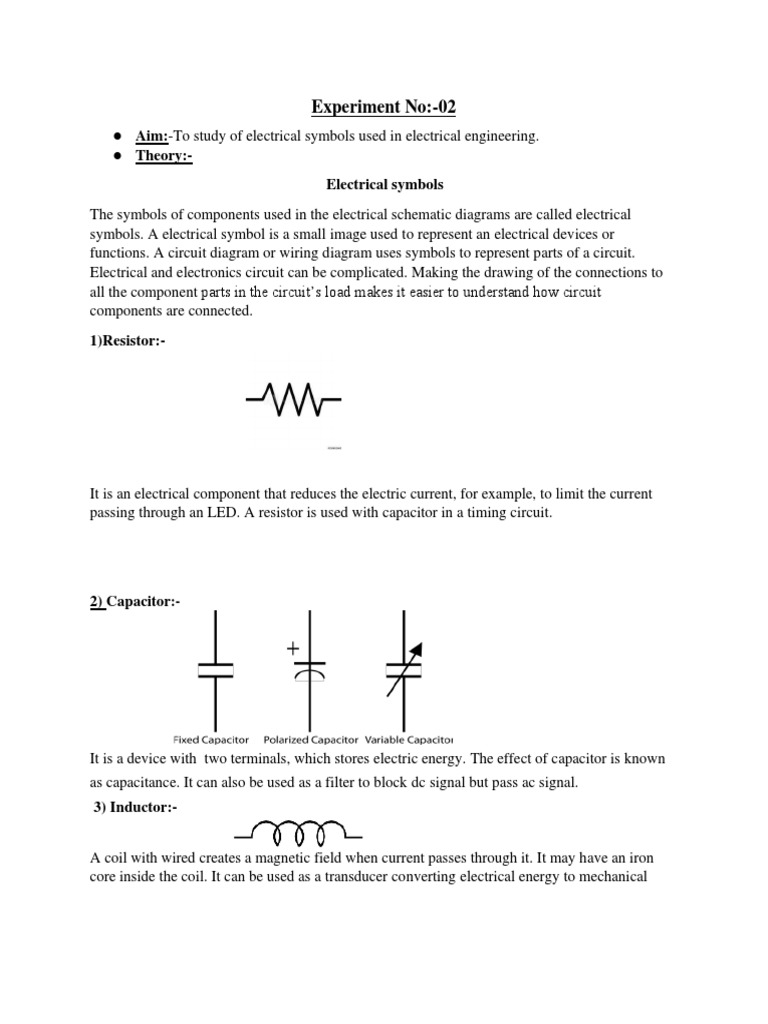 Experiment No:-02

● Aim:-To study of electrical symbols used in electrical engineering.
● Theory:-

Electrical symbols

The symbols of components used in the electrical schematic diagrams are called electrical symbols. A electrical symbol is a small image used to represent an electrical devices or functions. A circuit diagram or wiring diagram uses symbols to represent parts of a circuit. Electrical and electronics circuit can be complicated. Making the drawing of the connections to all the component parts in the circuit's load makes it easier to understand how circuit components are connected.

1)Resistor:-

It is an electrical component that reduces the electric current, for example, to limit the current passing through an LED. A resistor is used with capacitor in a timing circuit.

2) Capacitor:-

+

Fixed Capacitor Polarized Capacitor Variable Capacitor

It is a device with two terminals, which stores electric energy. The effect of capacitor is known as capacitance. It can also be used as a filter to block dc signal but pass ac signal.

3) Inductor:-

A coil with wired creates a magnetic field when current passes through it. It may have an iron core inside the coil. It can be used as a transducer converting electrical energy to mechanical